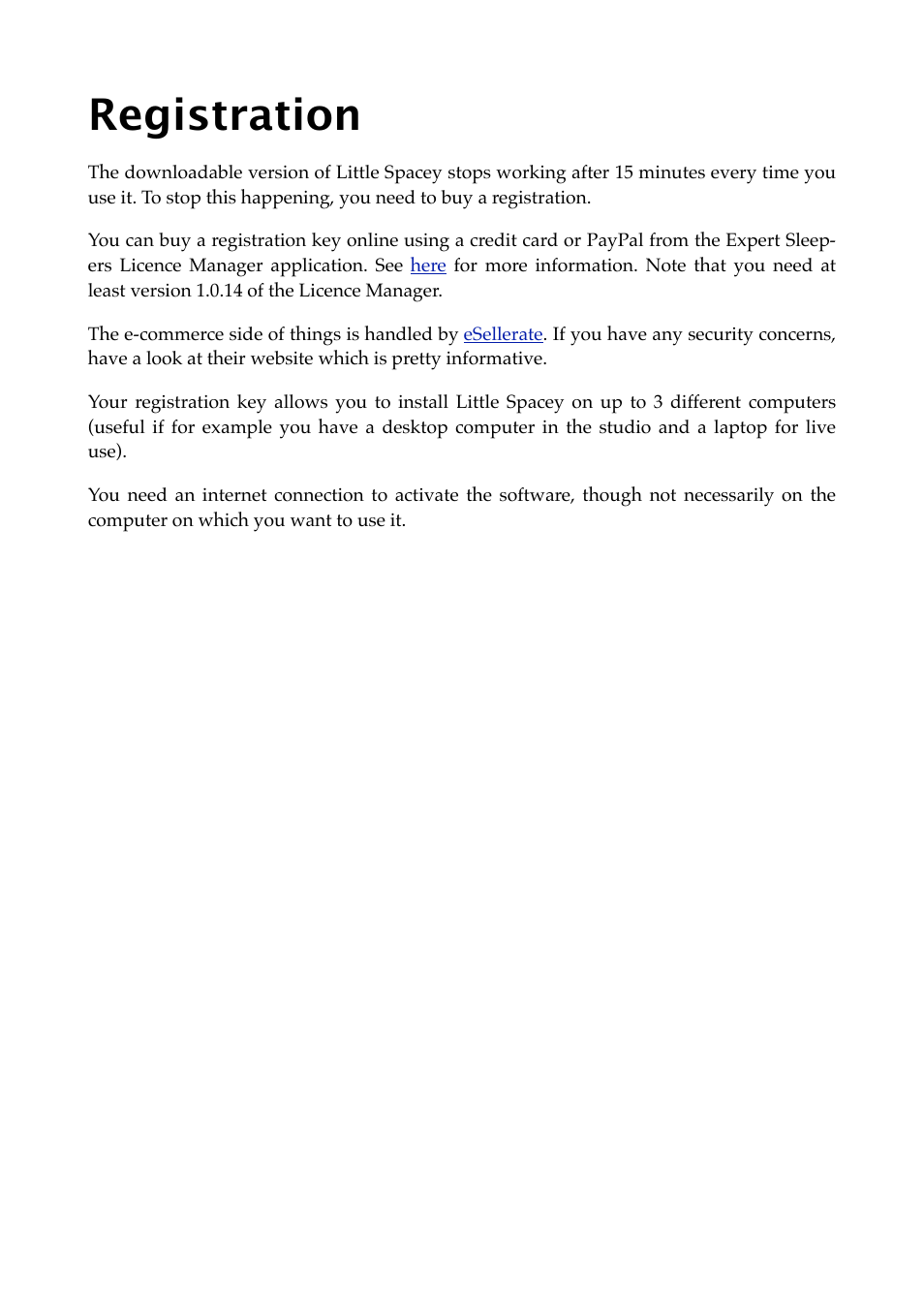 Registration

The downloadable version of Little Spacey stops working after 15 minutes every time you use it. To stop this happening, you need to buy a registration.

You can buy a registration key online using a credit card or PayPal from the Expert Sleepers Licence Manager application. See here for more information. Note that you need at least version 1.0.14 of the Licence Manager.

The e-commerce side of things is handled by eSellerate. If you have any security concerns, have a look at their website which is pretty informative.

Your registration key allows you to install Little Spacey on up to 3 different computers (useful if for example you have a desktop computer in the studio and a laptop for live use).

You need an internet connection to activate the software, though not necessarily on the computer on which you want to use it.